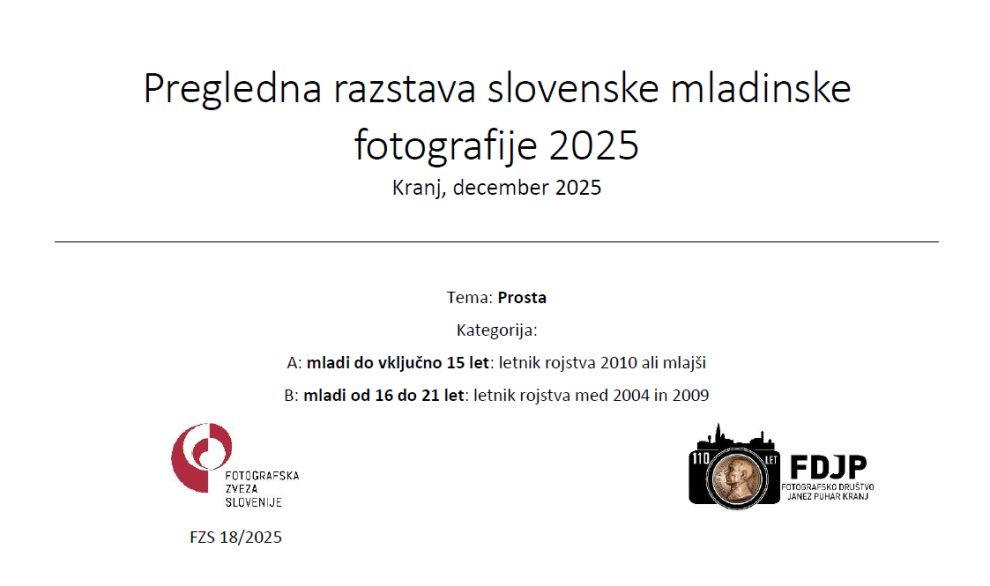 Pregledna razstava slovenske mladinske fotografije 2025

Kranj, december 2025

Tema: Prosta

Kategorija:

A: mladi do vključno 15 let: letnik rojstva 2010 ali mlajši

B: mladi od 16 do 21 let: letnik rojstva med 2004 in 2009

FOTOGRAFSKA
ZVEZA
SLOVENIJE

FZS 18/2025

110 LET

FDJP
FOTOGRAFSKO DRUŠTVO
JANEZ PUHAR KRANJ